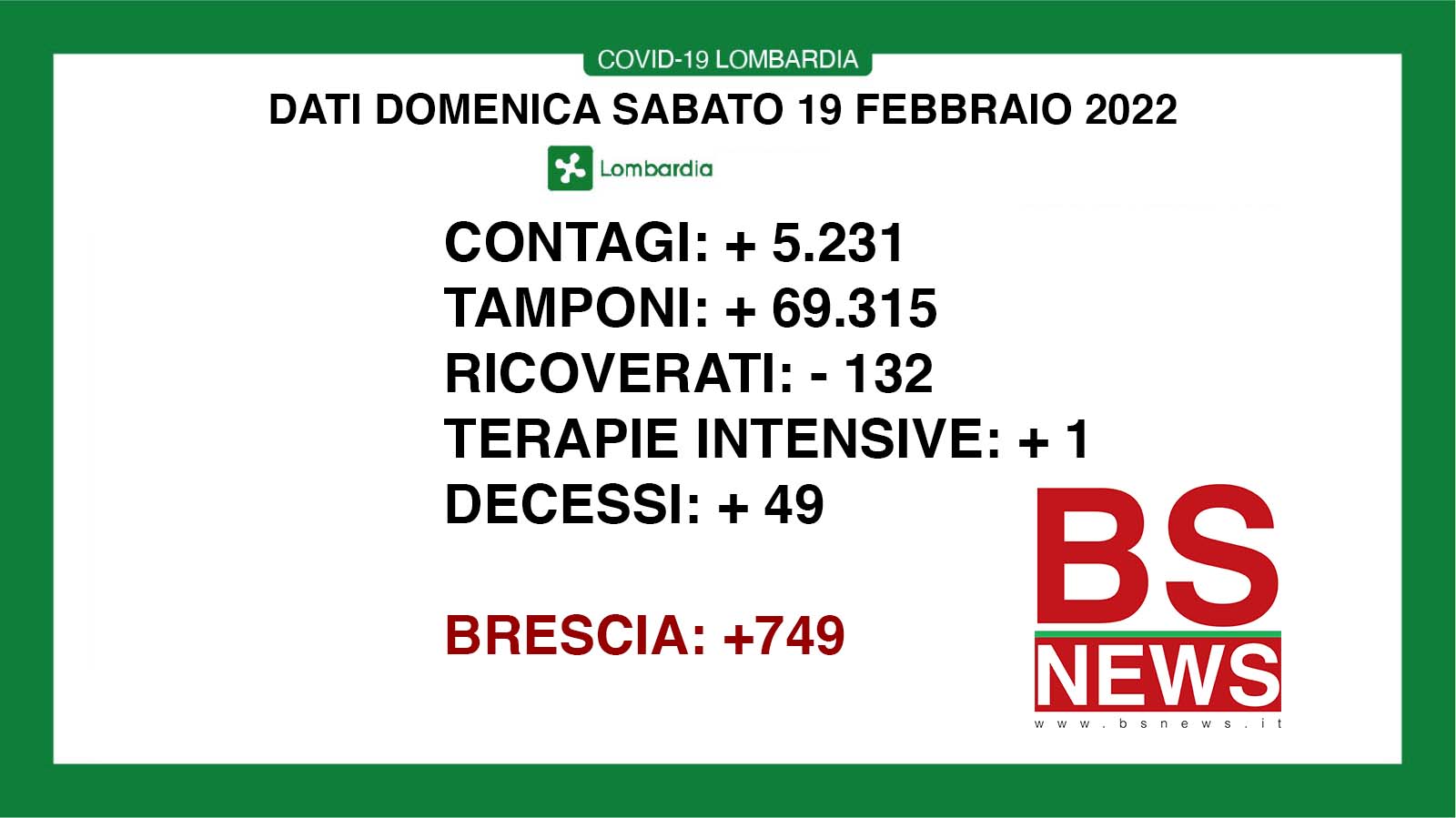 COVID-19 LOMBARDIA

DATI DOMENICA SABATO 19 FEBBRAIO 2022

Lombardia

CONTAGI: + 5.231
TAMPONI: + 69.315
RICOVERATI: - 132
TERAPIE INTENSIVE: + 1
DECESSI: + 49

BRESCIA: +749

BS NEWS
www.bsnews.it